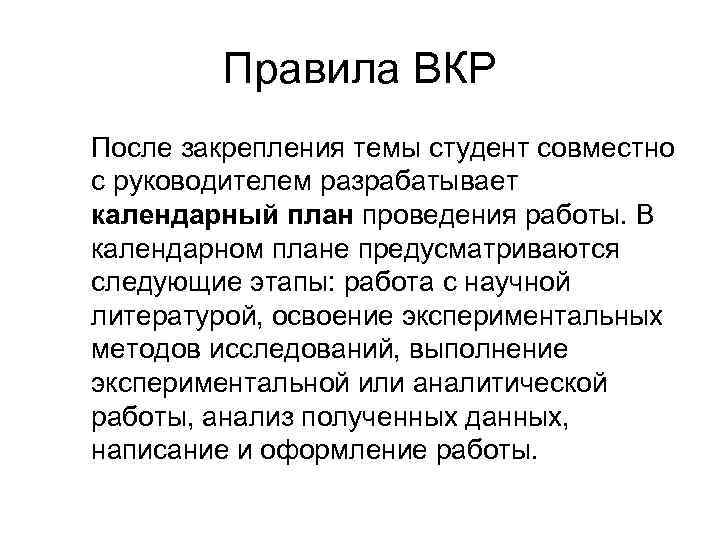 Правила ВКР

После закрепления темы студент совместно с руководителем разрабатывает календарный план проведения работы. В календарном плане предусматриваются следующие этапы: работа с научной литературой, освоение экспериментальных методов исследований, выполнение экспериментальной или аналитической работы, анализ полученных данных, написание и оформление работы.